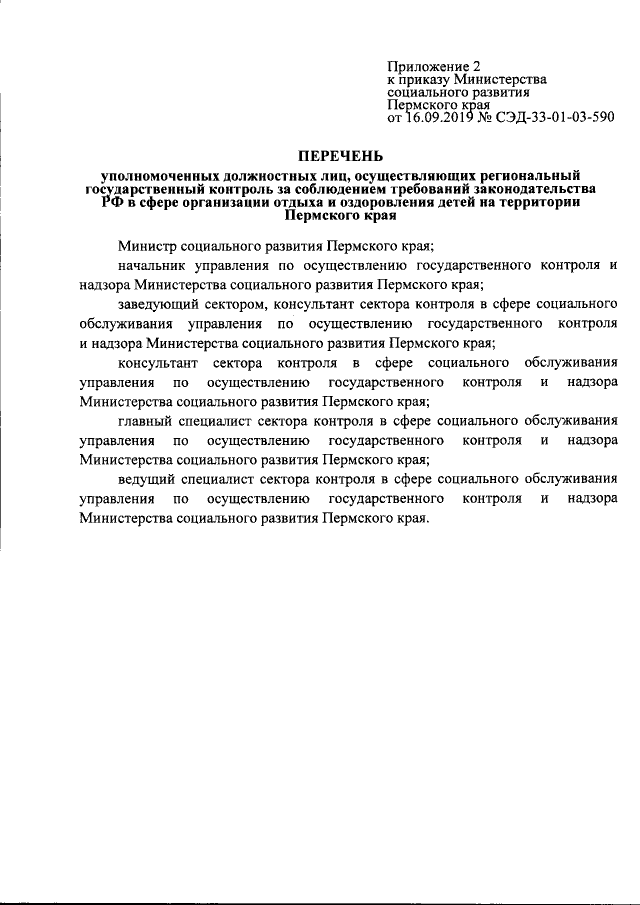 Приложение 2
к приказу Министерства
социального развития
Пермского края
от 16.09.2019 № СЭД-33-01-03-590

ПЕРЕЧЕНЬ

уполномоченных должностных лиц, осуществляющих региональный государственный контроль за соблюдением требований законодательства РФ в сфере организации отдыха и оздоровления детей на территории Пермского края

Министр социального развития Пермского края;

начальник управления по осуществлению государственного контроля и надзора Министерства социального развития Пермского края;

заведующий сектором, консультант сектора контроля в сфере социального обслуживания управления по осуществлению государственного контроля и надзора Министерства социального развития Пермского края;

консультант сектора контроля в сфере социального обслуживания управления по осуществлению государственного контроля и надзора Министерства социального развития Пермского края;

главный специалист сектора контроля в сфере социального обслуживания управления по осуществлению государственного контроля и надзора Министерства социального развития Пермского края;

ведущий специалист сектора контроля в сфере социального обслуживания управления по осуществлению государственного контроля и надзора Министерства социального развития Пермского края.